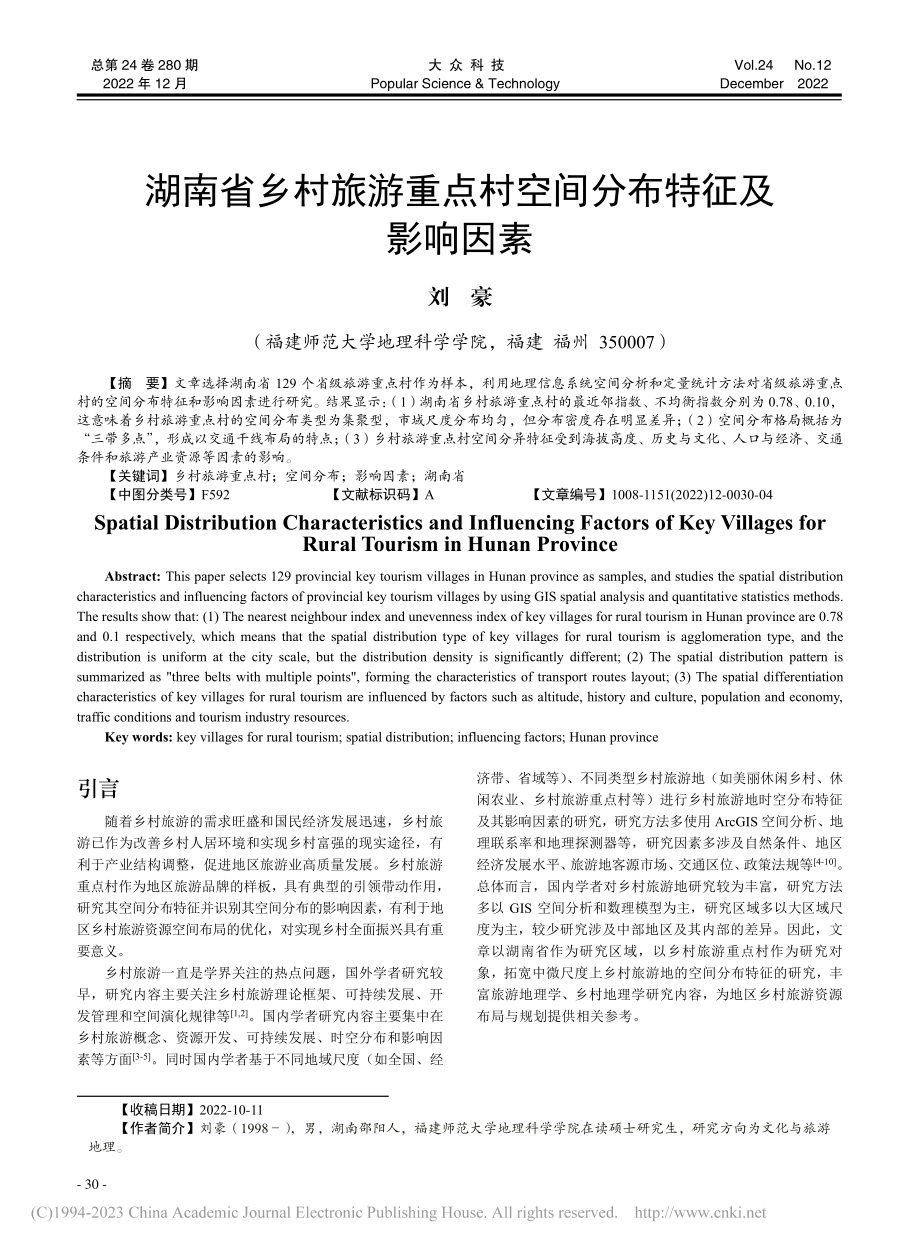 总第 24 卷 280 期
2022 年 12 月

大 众 科 技
Popular Science & Technology

Vol.24 No.12
December 2022

湖南省乡村旅游重点村空间分布特征及影响因素

刘 豪

（福建师范大学地理科学学院，福建 福州 350007）

【摘 要】文章选择湖南省 129 个省级旅游重点村作为样本，利用地理信息系统空间分析和定量统计方法对省级旅游重点村的空间分布特征和影响因素进行研究。结果显示：（1）湖南省乡村旅游重点村的最近邻指数、不均衡指数分别为 0.78、0.10，这意味着乡村旅游重点村的空间分布类型为集聚型，市域尺度分布均匀，但分布密度存在明显差异；（2）空间分布格局概括为“三带多点”，形成以交通干线布局的特点；（3）乡村旅游重点村空间分异特征受到海拔高度、历史与文化、人口与经济、交通条件和旅游产业资源等因素的影响。

【关键词】乡村旅游重点村；空间分布；影响因素；湖南省
【中图分类号】F592 【文献标识码】A 【文章编号】1008-1151(2022)12-0030-04

Spatial Distribution Characteristics and Influencing Factors of Key Villages for Rural Tourism in Hunan Province

Abstract: This paper selects 129 provincial key tourism villages in Hunan province as samples, and studies the spatial distribution characteristics and influencing factors of provincial key tourism villages by using GIS spatial analysis and quantitative statistics methods. The results show that: (1) The nearest neighbour index and unevenness index of key villages for rural tourism in Hunan province are 0.78 and 0.1 respectively, which means that the spatial distribution type of key villages for rural tourism is agglomeration type, and the distribution is uniform at the city scale, but the distribution density is significantly different; (2) The spatial distribution pattern is summarized as "three belts with multiple points", forming the characteristics of transport routes layout; (3) The spatial differentiation characteristics of key villages for rural tourism are influenced by factors such as altitude, history and culture, population and economy, traffic conditions and tourism industry resources.

Key words: key villages for rural tourism; spatial distribution; influencing factors; Hunan province

引言

随着乡村旅游的需求旺盛和国民经济发展迅速，乡村旅游已作为改善乡村人居环境和实现乡村富强的现实途径，有利于产业结构调整，促进地区旅游业高质量发展。乡村旅游重点村作为地区旅游品牌的样板，具有典型的引领带动作用，研究其空间分布特征并识别其空间分布的影响因素，有利于地区乡村旅游资源空间布局的优化，对实现乡村全面振兴具有重要意义。

乡村旅游一直是学界关注的热点问题，国外学者研究较早，研究内容主要关注乡村旅游理论框架、可持续发展、开发管理和空间演化规律等$^{[1,2]}$。国内学者研究内容主要集中在乡村旅游概念、资源开发、可持续发展、时空分布和影响因素等方面$^{[3-5]}$。同时国内学者基于不同地域尺度（如全国、经济带、省域等）、不同类型乡村旅游地（如美丽休闲乡村、休闲农业、乡村旅游重点村等）进行乡村旅游地时空分布特征及其影响因素的研究，研究方法多使用 ArcGIS 空间分析、地理联系率和地理探测器等，研究因素多涉及自然条件、地区经济发展水平、旅游地客源市场、交通区位、政策法规等$^{[4-10]}$。总体而言，国内学者对乡村旅游地研究较为丰富，研究方法多以 GIS 空间分析和数理模型为主，研究区域多以大区域尺度为主，较少研究涉及中部地区及其内部的差异。因此，文章以湖南省作为研究区域，以乡村旅游重点村作为研究对象，拓宽中微尺度上乡村旅游地的空间分布特征的研究，丰富旅游地理学、乡村地理学研究内容，为地区乡村旅游资源布局与规划提供相关参考。

【收稿日期】2022-10-11
【作者简介】刘豪（1998－），男，湖南邵阳人，福建师范大学地理科学学院在读硕士研究生，研究方向为文化与旅游地理。

- 30 -

(C)1994-2023 China Academic Journal Electronic Publishing House. All rights reserved. http://www.cnki.net